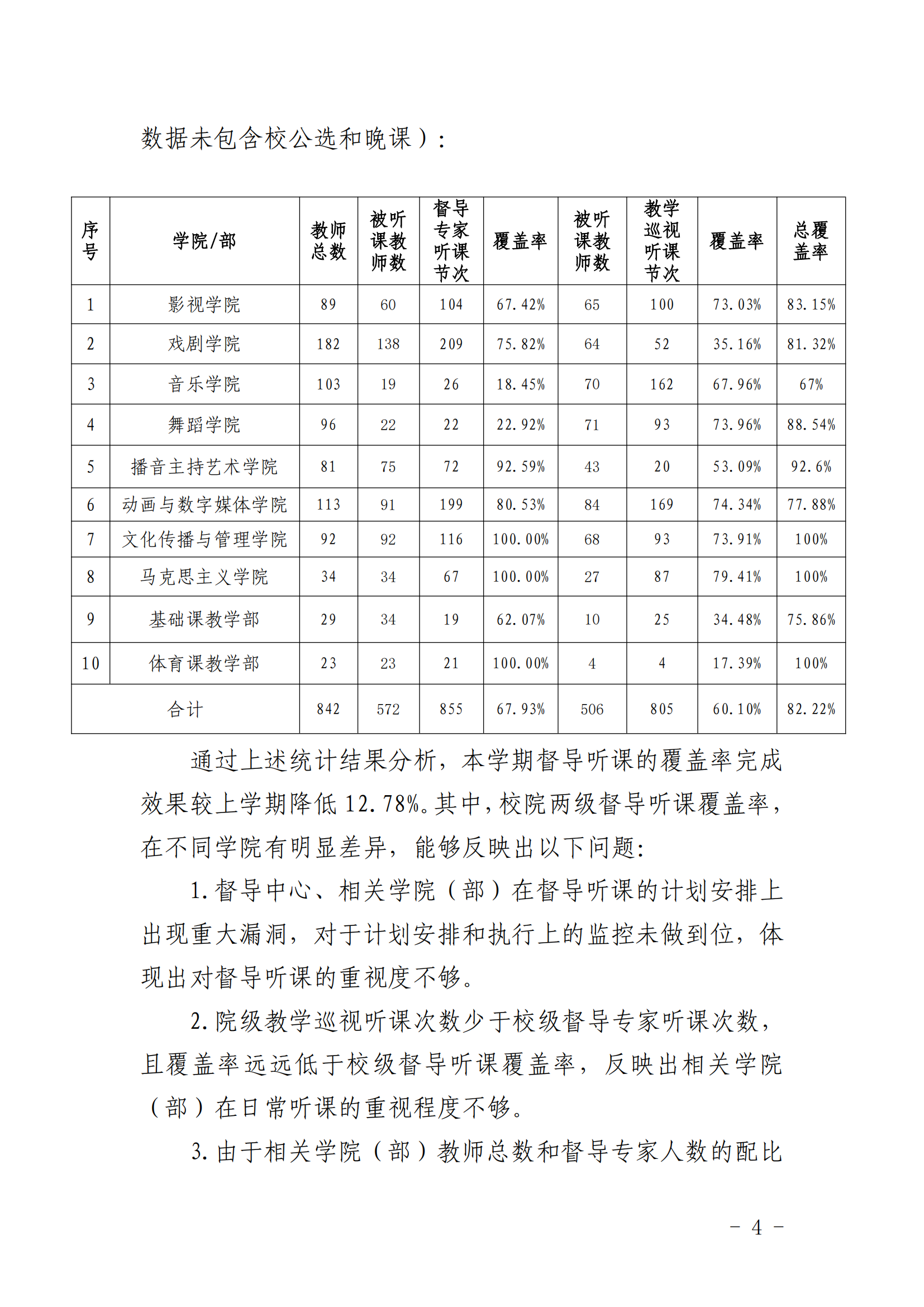 数据未包含校公选和晚课）：

| 序号 | 学院/部 | 教师总数 | 被听课教师数 | 督导专家听课节次 | 覆盖率 | 被听课教师数 | 教学巡视听课节次 | 覆盖率 | 总覆盖率 |
|---|---|---|---|---|---|---|---|---|---|
| 1 | 影视学院 | 89 | 60 | 104 | 67.42% | 65 | 100 | 73.03% | 83.15% |
| 2 | 戏剧学院 | 182 | 138 | 209 | 75.82% | 64 | 52 | 35.16% | 81.32% |
| 3 | 音乐学院 | 103 | 19 | 26 | 18.45% | 70 | 162 | 67.96% | 67% |
| 4 | 舞蹈学院 | 96 | 22 | 22 | 22.92% | 71 | 93 | 73.96% | 88.54% |
| 5 | 播音主持艺术学院 | 81 | 75 | 72 | 92.59% | 43 | 20 | 53.09% | 92.6% |
| 6 | 动画与数字媒体学院 | 113 | 91 | 199 | 80.53% | 84 | 169 | 74.34% | 77.88% |
| 7 | 文化传播与管理学院 | 92 | 92 | 116 | 100.00% | 68 | 93 | 73.91% | 100% |
| 8 | 马克思主义学院 | 34 | 34 | 67 | 100.00% | 27 | 87 | 79.41% | 100% |
| 9 | 基础课教学部 | 29 | 34 | 19 | 62.07% | 10 | 25 | 34.48% | 75.86% |
| 10 | 体育课教学部 | 23 | 23 | 21 | 100.00% | 4 | 4 | 17.39% | 100% |
| 合计 | | 842 | 572 | 855 | 67.93% | 506 | 805 | 60.10% | 82.22% |

通过上述统计结果分析，本学期督导听课的覆盖率完成效果较上学期降低 12.78%。其中，校院两级督导听课覆盖率，在不同学院有明显差异，能够反映出以下问题：

1. 督导中心、相关学院（部）在督导听课的计划安排上出现重大漏洞，对于计划安排和执行上的监控未做到位，体现出对督导听课的重视度不够。

2. 院级教学巡视听课次数少于校级督导专家听课次数，且覆盖率远远低于校级督导听课覆盖率，反映出相关学院（部）在日常听课的重视程度不够。

3. 由于相关学院（部）教师总数和督导专家人数的配比

－ 4 －